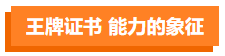 王牌证书 能力的象征